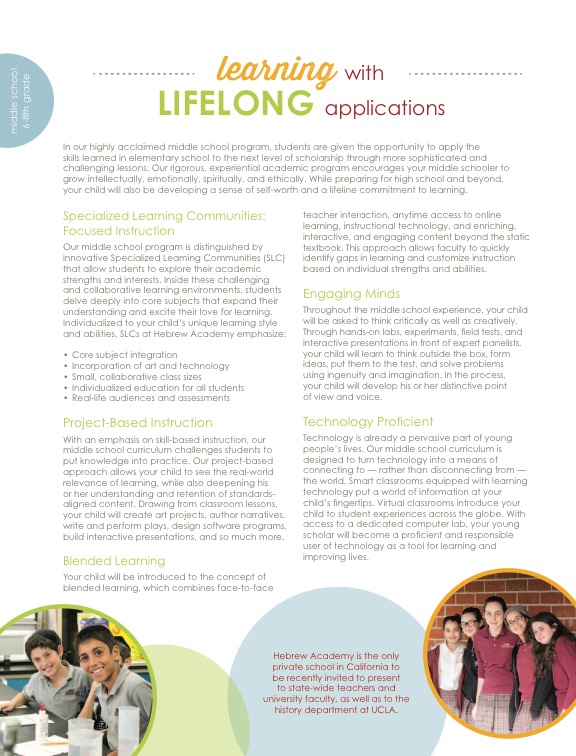 middle school
6-8th grade

learning with
LIFELONG applications

In our highly acclaimed middle school program, students are given the opportunity to apply the skills learned in elementary school to the next level of scholarship through more sophisticated and challenging lessons. Our rigorous, experiential academic program encourages your middle schooler to grow intellectually, emotionally, spiritually, and ethically. While preparing for high school and beyond, your child will also be developing a sense of self-worth and a lifeline commitment to learning.

Specialized Learning Communities: Focused Instruction

Our middle school program is distinguished by innovative Specialized Learning Communities (SLC) that allow students to explore their academic strengths and interests. Inside these challenging and collaborative learning environments, students delve deeply into core subjects that expand their understanding and excite their love for learning. Individualized to your child's unique learning style and abilities, SLCs at Hebrew Academy emphasize:

• Core subject integration
• Incorporation of art and technology
• Small, collaborative class sizes
• Individualized education for all students
• Real-life audiences and assessments

Project-Based Instruction

With an emphasis on skill-based instruction, our middle school curriculum challenges students to put knowledge into practice. Our project-based approach allows your child to see the real-world relevance of learning, while also deepening his or her understanding and retention of standards-aligned content. Drawing from classroom lessons, your child will create art projects, author narratives, write and perform plays, design software programs, build interactive presentations, and so much more.

Blended Learning

Your child will be introduced to the concept of blended learning, which combines face-to-face teacher interaction, anytime access to online learning, instructional technology, and enriching, interactive, and engaging content beyond the static textbook. This approach allows faculty to quickly identify gaps in learning and customize instruction based on individual strengths and abilities.

Engaging Minds

Throughout the middle school experience, your child will be asked to think critically as well as creatively. Through hands-on labs, experiments, field tests, and interactive presentations in front of expert panelists, your child will learn to think outside the box, form ideas, put them to the test, and solve problems using ingenuity and imagination. In the process, your child will develop his or her distinctive point of view and voice.

Technology Proficient

Technology is already a pervasive part of young people's lives. Our middle school curriculum is designed to turn technology into a means of connecting to — rather than disconnecting from — the world. Smart classrooms equipped with learning technology put a world of information at your child's fingertips. Virtual classrooms introduce your child to student experiences across the globe. With access to a dedicated computer lab, your young scholar will become a proficient and responsible user of technology as a tool for learning and improving lives.

Hebrew Academy is the only private school in California to be recently invited to present to state-wide teachers and university faculty, as well as to the history department at UCLA.